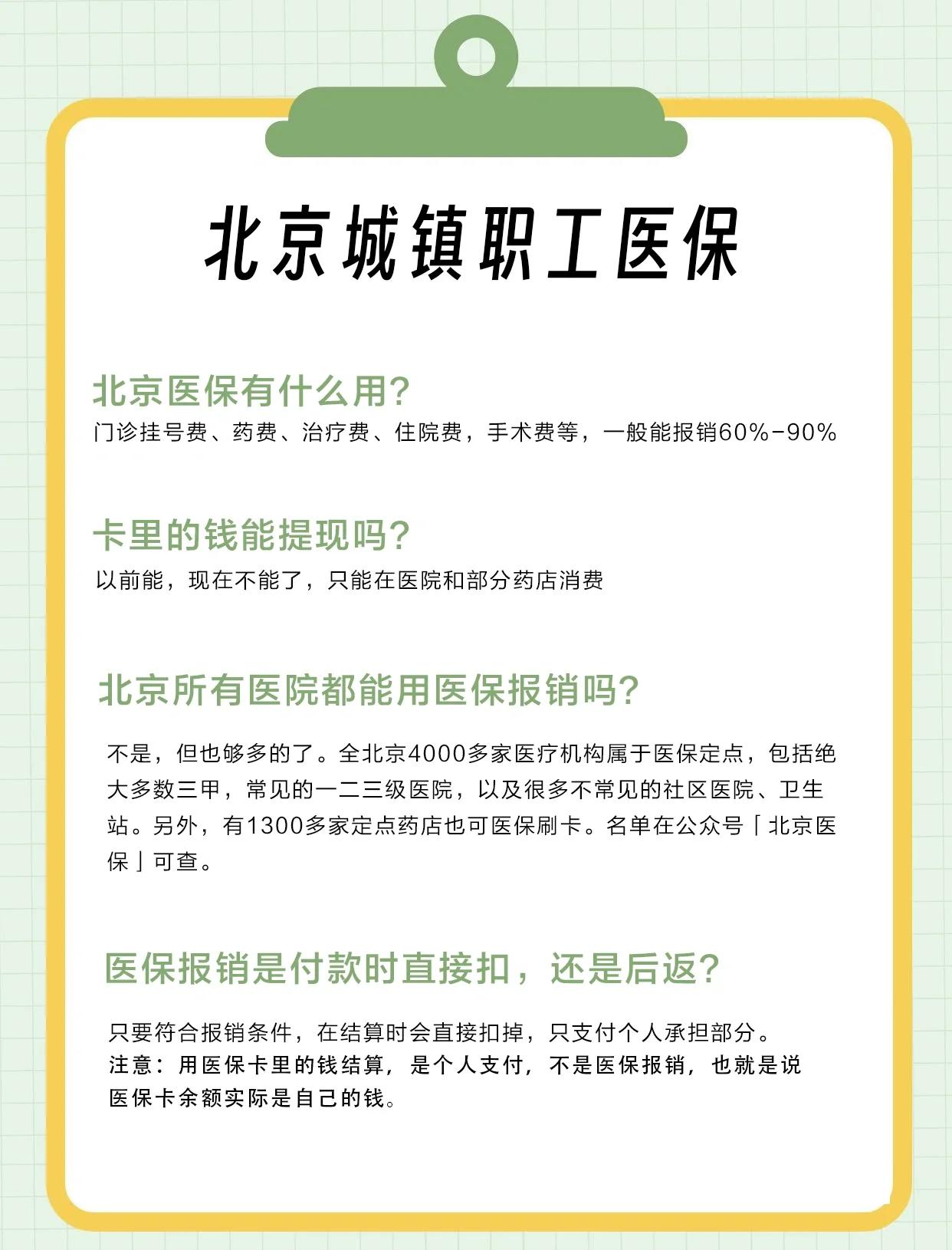 北京城镇职工医保

北京医保有什么用?
门诊挂号费、药费、治疗费、住院费，手术费等，一般能报销60%-90%

卡里的钱能提现吗?
以前能，现在不能了，只能在医院和部分药店消费

北京所有医院都能用医保报销吗?

不是，但也够多的了。全北京4000多家医疗机构属于医保定点，包括绝大多数三甲，常见的一二三级医院，以及很多不常见的社区医院、卫生站。另外，有1300多家定点药店也可医保刷卡。名单在公众号「北京医保」可查。

医保报销是付款时直接扣，还是后返?

只要符合报销条件，在结算时会直接扣掉，只支付个人承担部分。
注意：用医保卡里的钱结算，是个人支付，不是医保报销，也就是说医保卡余额实际是自己的钱。